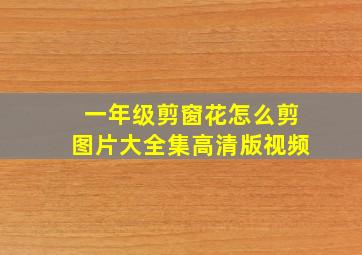 一年级剪窗花怎么剪
图片大全集高清版视频